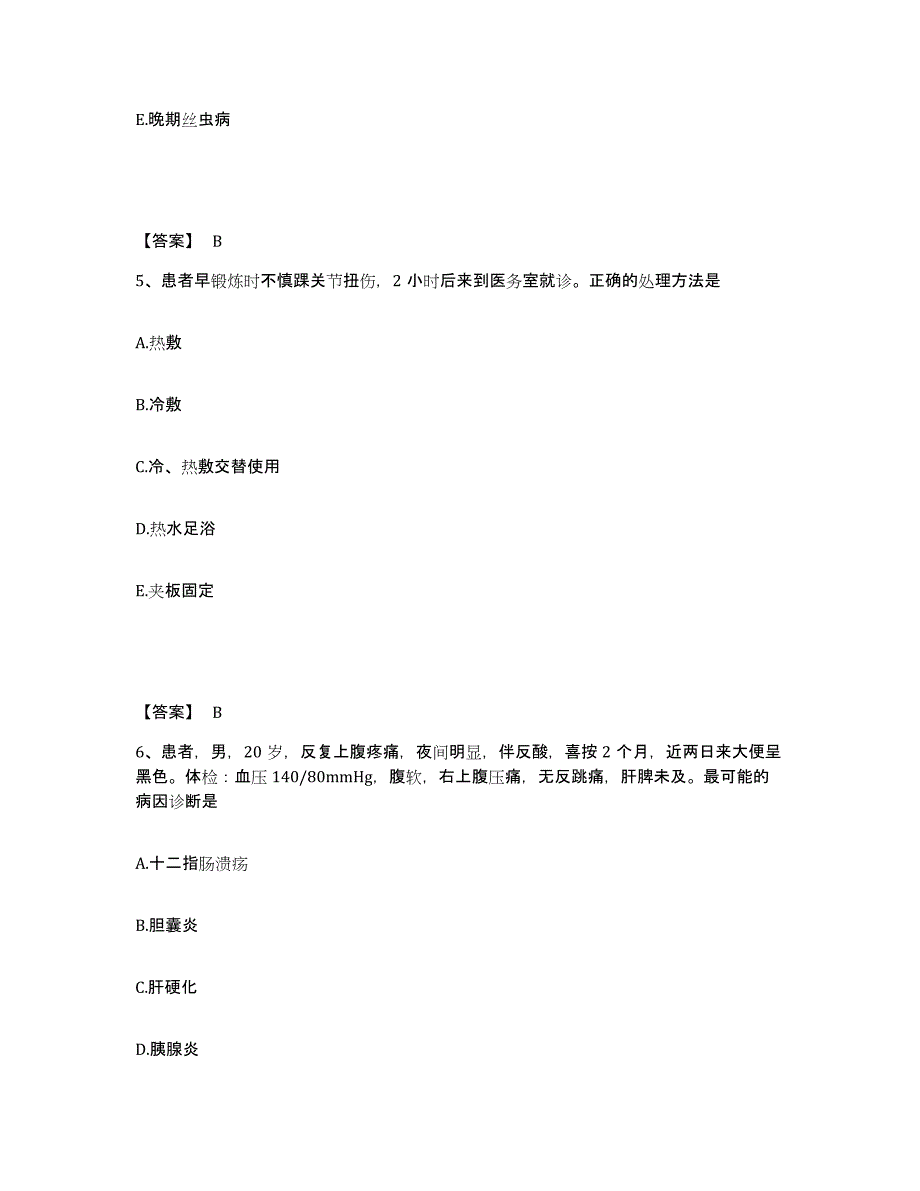 E.晚期丝虫病

【答案】 B

5、患者早锻炼时不慎踝关节扭伤，2 小时后来到医务室就诊。正确的处理方法是

A.热敷

B.冷敷

C.冷、热敷交替使用

D.热水足浴

E.夹板固定

【答案】 B

6、患者，男，20 岁，反复上腹疼痛，夜间明显，伴反酸，喜按 2 个月，近两日来大便呈黑色。体检：血压 140/80mmHg，腹软，右上腹压痛，无反跳痛，肝脾未及。最可能的病因诊断是

A.十二指肠溃疡

B.胆囊炎

C.肝硬化

D.胰腺炎